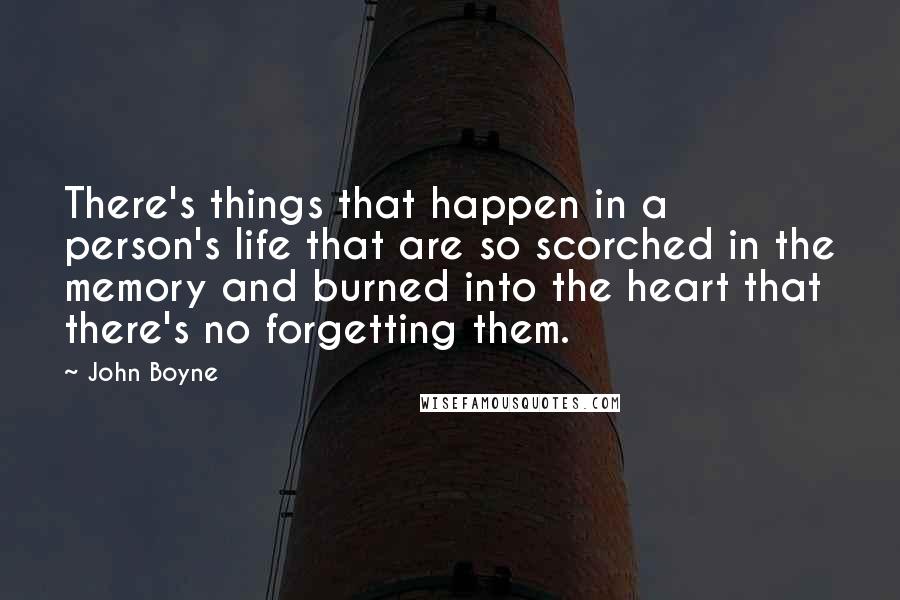 There's things that happen in a person's life that are so scorched in the memory and burned into the heart that there's no forgetting them.

~ John Boyne

WISEFAMOUSQUOTES.COM